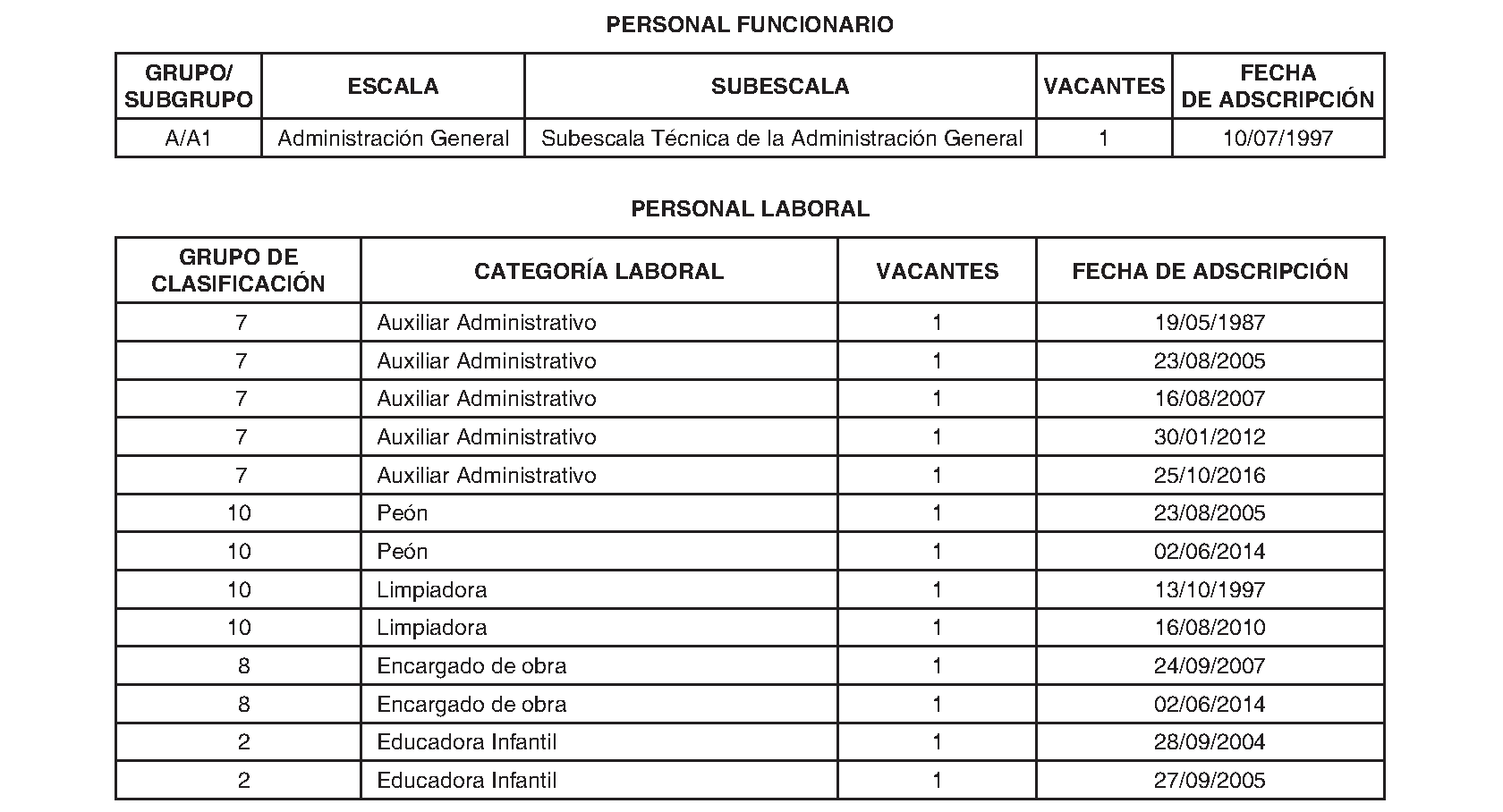 PERSONAL FUNCIONARIO

| GRUPO/ SUBGRUPO | ESCALA | SUBESCALA | VACANTES | FECHA DE ADSCRIPCIÓN |
|---|---|---|---|---|
| A/A1 | Administración General | Subescala Técnica de la Administración General | 1 | 10/07/1997 |

PERSONAL LABORAL

| GRUPO DE CLASIFICACIÓN | CATEGORÍA LABORAL | VACANTES | FECHA DE ADSCRIPCIÓN |
|---|---|---|---|
| 7 | Auxiliar Administrativo | 1 | 19/05/1987 |
| 7 | Auxiliar Administrativo | 1 | 23/08/2005 |
| 7 | Auxiliar Administrativo | 1 | 16/08/2007 |
| 7 | Auxiliar Administrativo | 1 | 30/01/2012 |
| 7 | Auxiliar Administrativo | 1 | 25/10/2016 |
| 10 | Peón | 1 | 23/08/2005 |
| 10 | Peón | 1 | 02/06/2014 |
| 10 | Limpiadora | 1 | 13/10/1997 |
| 10 | Limpiadora | 1 | 16/08/2010 |
| 8 | Encargado de obra | 1 | 24/09/2007 |
| 8 | Encargado de obra | 1 | 02/06/2014 |
| 2 | Educadora Infantil | 1 | 28/09/2004 |
| 2 | Educadora Infantil | 1 | 27/09/2005 |